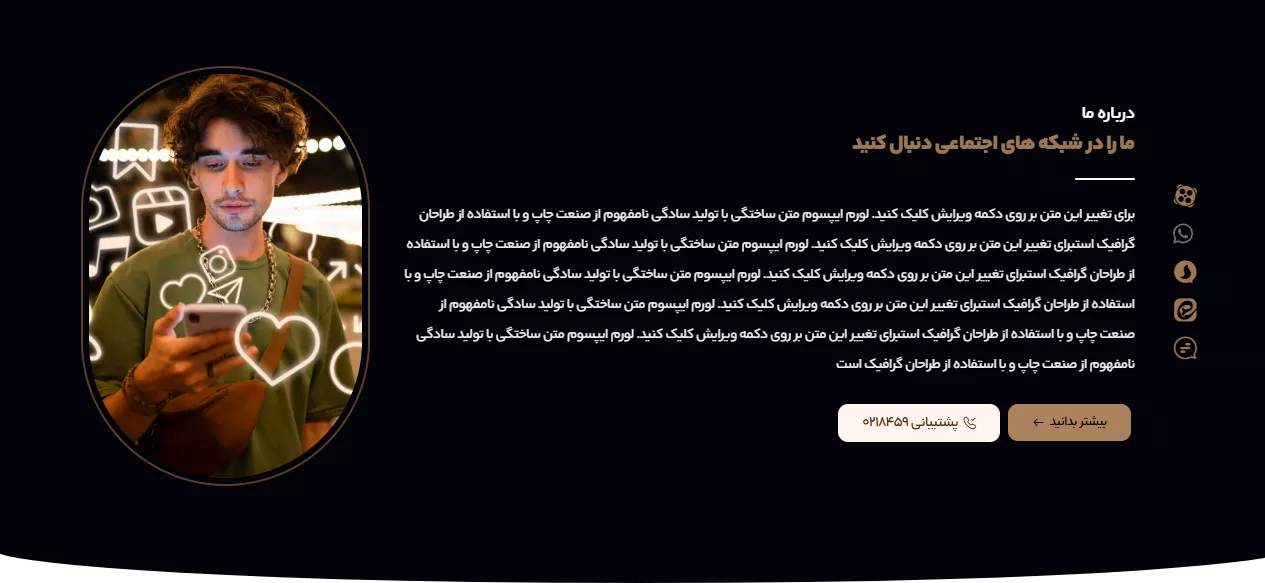 درباره ما
ما را در شبکه های اجتماعی دنبال کنید

برای تغییر این متن بر روی دکمه ویرایش کلیک کنید. لورم ایپسوم متن ساختگی با تولید سادگی نامفهوم از صنعت چاپ و با استفاده از طراحان گرافیک استبرای تغییر این متن بر روی دکمه ویرایش کلیک کنید. لورم ایپسوم متن ساختگی با تولید سادگی نامفهوم از صنعت چاپ و با استفاده از طراحان گرافیک استبرای تغییر این متن بر روی دکمه ویرایش کلیک کنید. لورم ایپسوم متن ساختگی با تولید سادگی نامفهوم از صنعت چاپ و با استفاده از طراحان گرافیک استبرای تغییر این متن بر روی دکمه ویرایش کلیک کنید. لورم ایپسوم متن ساختگی با تولید سادگی نامفهوم از صنعت چاپ و با استفاده از طراحان گرافیک استبرای تغییر این متن بر روی دکمه ویرایش کلیک کنید. لورم ایپسوم متن ساختگی با تولید سادگی نامفهوم از صنعت چاپ و با استفاده از طراحان گرافیک است

بیشتر بدانید ←
پشتیبانی ۰۲۱۸۴۵۹